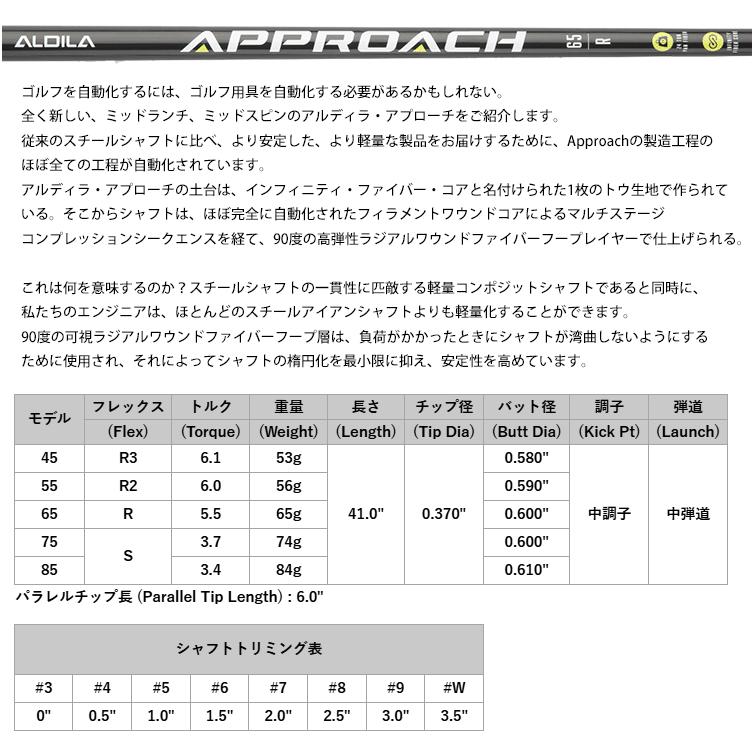 ALDILA APPROACH 65 R

ゴルフを自動化するには、ゴルフ用具を自動化する必要があるかもしれない。
全く新しい、ミッドランチ、ミッドスピンのアルディラ・アプローチをご紹介します。
従来のスチールシャフトに比べ、より安定した、より軽量な製品をお届けするために、Approachの製造工程のほぼ全ての工程が自動化されています。
アルディラ・アプローチの土台は、インフィニティ・ファイバー・コアと名付けられた1枚のトウ生地で作られている。そこからシャフトは、ほぼ完全に自動化されたフィラメントワウンドコアによるマルチステージコンプレッションシークエンスを経て、90度の高弾性ラジアルワウンドファイバーフープレイヤーで仕上げられる。

これは何を意味するのか？スチールシャフトの一貫性に匹敵する軽量コンポジットシャフトであると同時に、私たちのエンジニアは、ほとんどのスチールアイアンシャフトよりも軽量化することができます。
90度の可視ラジアルワウンドファイバーフープ層は、負荷がかかったときにシャフトが湾曲しないようにするために使用され、それによってシャフトの楕円化を最小限に抑え、安定性を高めています。

| モデル | フレックス (Flex) | トルク (Torque) | 重量 (Weight) | 長さ (Length) | チップ径 (Tip Dia) | バット径 (Butt Dia) | 調子 (Kick Pt) | 弾道 (Launch) |
|---|---|---|---|---|---|---|---|---|
| 45 | R3 | 6.1 | 53g | 41.0" | 0.370" | 0.580" | 中調子 | 中弾道 |
| 55 | R2 | 6.0 | 56g | | | 0.590" | | |
| 65 | R | 5.5 | 65g | | | 0.600" | | |
| 75 | S | 3.7 | 74g | | | 0.600" | | |
| 85 | | 3.4 | 84g | | | 0.610" | | |

パラレルチップ長 (Parallel Tip Length) : 6.0"

シャフトトリミング表

| #3 | #4 | #5 | #6 | #7 | #8 | #9 | #W |
|---|---|---|---|---|---|---|---|
| 0" | 0.5" | 1.0" | 1.5" | 2.0" | 2.5" | 3.0" | 3.5" |